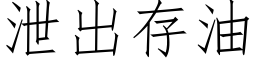 泄出存油